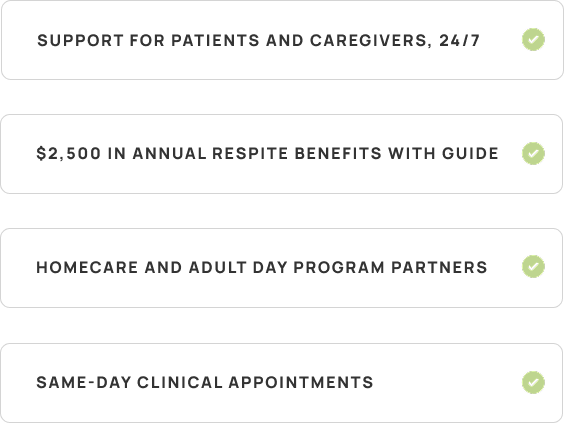 SUPPORT FOR PATIENTS AND CAREGIVERS, 24/7

$2,500 IN ANNUAL RESPITE BENEFITS WITH GUIDE

HOMECARE AND ADULT DAY PROGRAM PARTNERS

SAME-DAY CLINICAL APPOINTMENTS